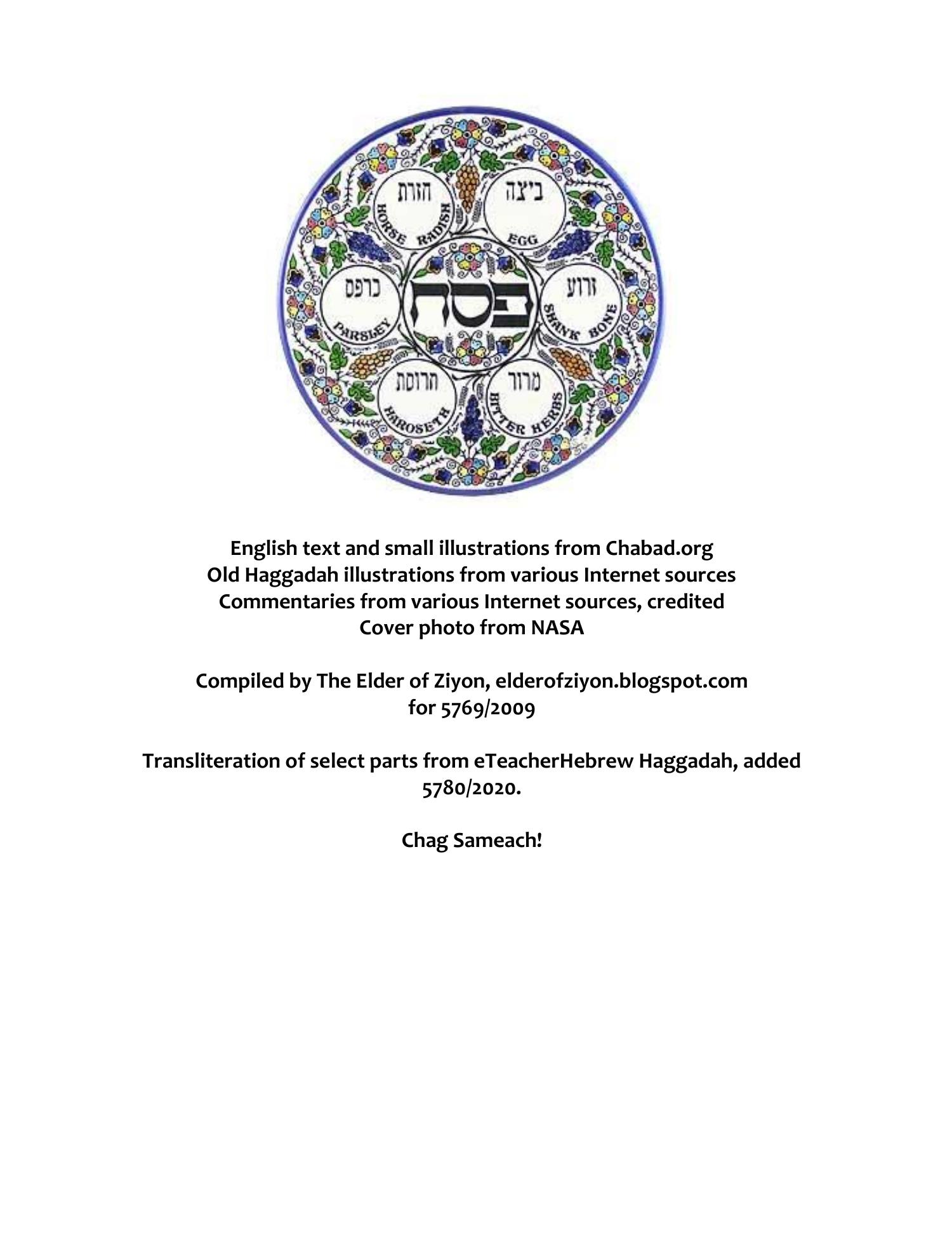 חזרת
HORSE RADISH

ביצה
EGG

כרפס
PARSLEY

פסח

זרוע
SHANK BONE

חרוסת
HAROSETH

מרור
BITTER HERBS

English text and small illustrations from Chabad.org
Old Haggadah illustrations from various Internet sources
Commentaries from various Internet sources, credited
Cover photo from NASA

Compiled by The Elder of Ziyon, elderofziyon.blogspot.com
for 5769/2009

Transliteration of select parts from eTeacherHebrew Haggadah, added 5780/2020.

Chag Sameach!